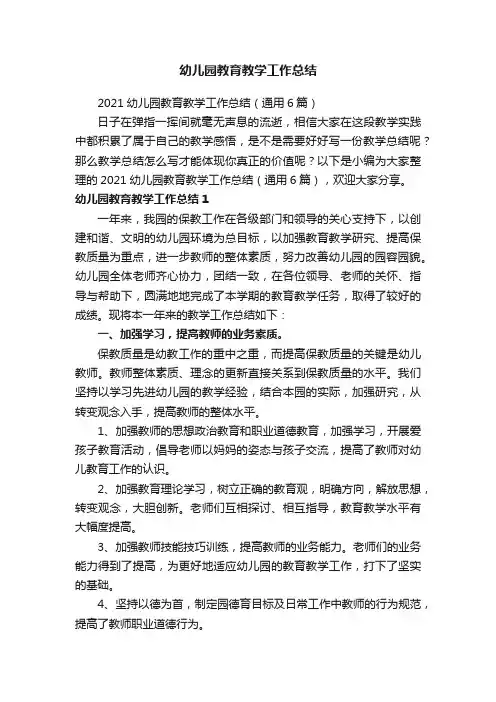 幼儿园教育教学工作总结

2021 幼儿园教育教学工作总结（通用 6 篇）

日子在弹指一挥间就毫无声息的流逝，相信大家在这段教学实践中都积累了属于自己的教学感悟，是不是需要好好写一份教学总结呢？那么教学总结怎么写才能体现你真正的价值呢？以下是小编为大家整理的 2021 幼儿园教育教学工作总结（通用 6 篇），欢迎大家分享。

幼儿园教育教学工作总结 1

一年来，我园的保教工作在各级部门和领导的关心支持下，以创建和谐、文明的幼儿园环境为总目标，以加强教育教学研究、提高保教质量为重点，进一步教师的整体素质，努力改善幼儿园的园容园貌。幼儿园全体老师齐心协力，团结一致，在各位领导、老师的关怀、指导与帮助下，圆满地地完成了本学期的教育教学任务，取得了较好的成绩。现将本一年来的教学工作总结如下：

一、加强学习，提高教师的业务素质。

保教质量是幼教工作的重中之重，而提高保教质量的关键是幼儿教师。教师整体素质、理念的更新直接关系到保教质量的水平。我们坚持以学习先进幼儿园的教学经验，结合本园的实际，加强研究，从转变观念入手，提高教师的整体水平。

1、加强教师的思想政治教育和职业道德教育，加强学习，开展爱孩子教育活动，倡导老师以妈妈的姿态与孩子交流，提高了教师对幼儿教育工作的认识。

2、加强教育理论学习，树立正确的教育观，明确方向，解放思想，转变观念，大胆创新。老师们互相探讨、相互指导，教育教学水平有大幅度提高。

3、加强教师技能技巧训练，提高教师的业务能力。老师们的业务能力得到了提高，为更好地适应幼儿园的教育教学工作，打下了坚实的基础。

4、坚持以德为首，制定园德育目标及日常工作中教师的行为规范，提高了教师职业道德行为。